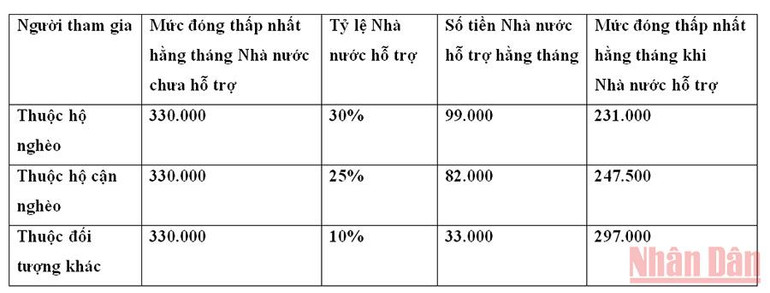 | Người tham gia | Mức đóng thấp nhất hằng tháng Nhà nước chưa hỗ trợ | Tỷ lệ Nhà nước hỗ trợ | Số tiền Nhà nước hỗ trợ hằng tháng | Mức đóng thấp nhất hằng tháng khi Nhà nước hỗ trợ |
|---|---|---|---|---|
| Thuộc hộ nghèo | 330.000 | 30% | 99.000 | 231.000 |
| Thuộc hộ cận nghèo | 330.000 | 25% | 82.000 | 247.500 |
| Thuộc đối tượng khác | 330.000 | 10% | 33.000 | 297.000 |

Nhân Dân